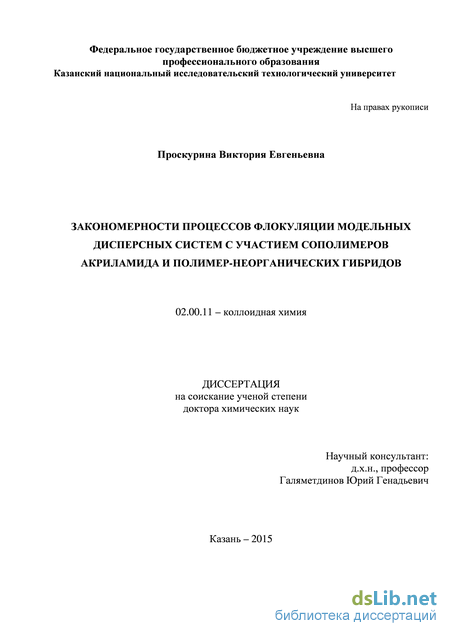 Федеральное государственное бюджетное учреждение высшего профессионального образования
Казанский национальный исследовательский технологический университет

На правах рукописи

Проскурина Виктория Евгеньевна

ЗАКОНОМЕРНОСТИ ПРОЦЕССОВ ФЛОКУЛЯЦИИ МОДЕЛЬНЫХ ДИСПЕРСНЫХ СИСТЕМ С УЧАСТИЕМ СОПОЛИМЕРОВ АКРИЛАМИДА И ПОЛИМЕР-НЕОРГАНИЧЕСКИХ ГИБРИДОВ

02.00.11 – коллоидная химия

ДИССЕРТАЦИЯ
на соискание ученой степени
доктора химических наук

Научный консультант:
д.х.н., профессор
Галяметдинов Юрий Генадьевич

Казань – 2015

dsLib.net
библиотека диссертаций